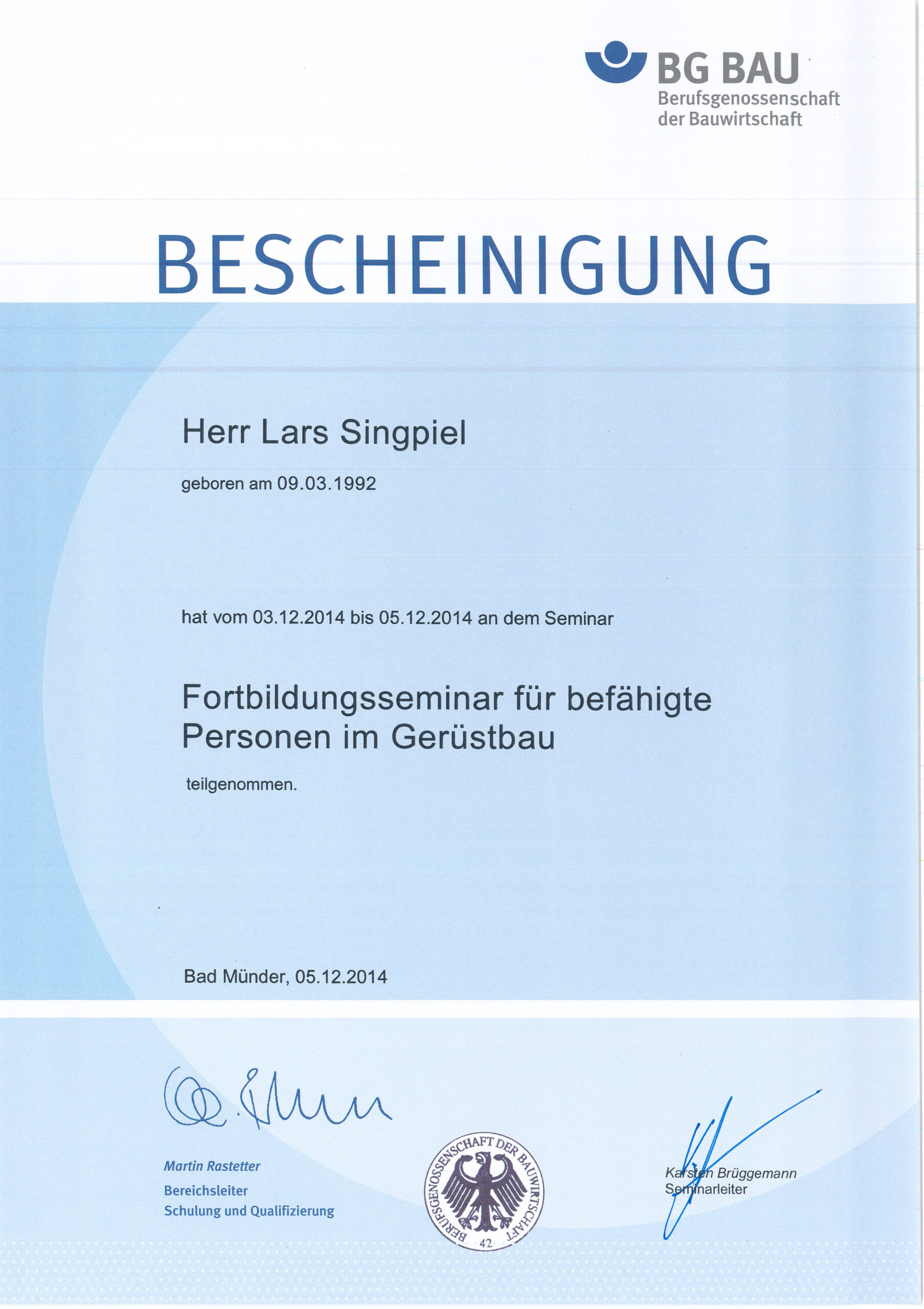 BG BAU
Berufsgenossenschaft
der Bauwirtschaft

BESCHEINIGUNG

Herr Lars Singpiel

geboren am 09.03.1992

hat vom 03.12.2014 bis 05.12.2014 an dem Seminar

Fortbildungsseminar für befähigte Personen im Gerüstbau

teilgenommen.

Bad Münder, 05.12.2014

Martin Rastetter
Bereichsleiter
Schulung und Qualifizierung

BERUFSGENOSSENSCHAFT DER BAUWIRTSCHAFT
42

Karsten Brüggemann
Seminarleiter